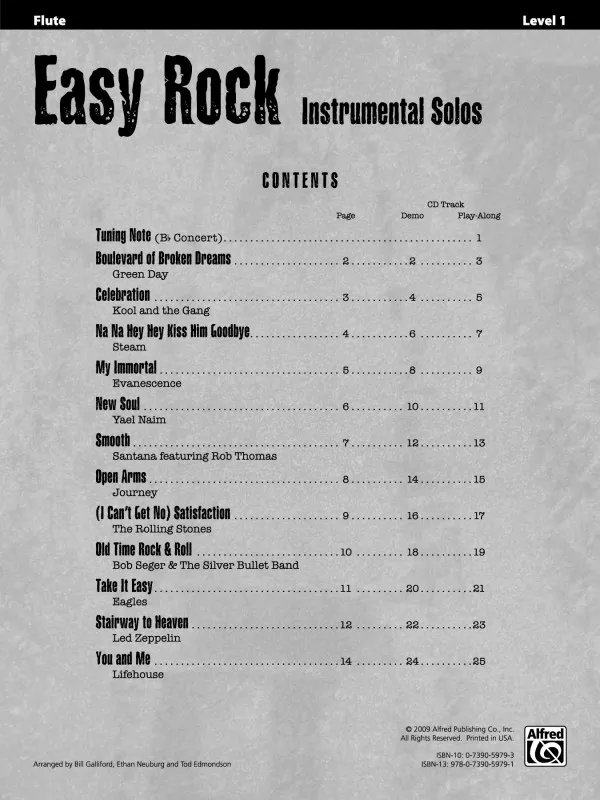 Flute

Level 1

Easy Rock Instrumental Solos

CONTENTS

| | Page | CD Track Demo | CD Track Play-Along |
|---|---|---|---|
| Tuning Note (B♭ Concert) | | | 1 |
| Boulevard of Broken Dreams<br>Green Day | 2 | 2 | 3 |
| Celebration<br>Kool and the Gang | 3 | 4 | 5 |
| Na Na Hey Hey Kiss Him Goodbye<br>Steam | 4 | 6 | 7 |
| My Immortal<br>Evanescence | 5 | 8 | 9 |
| New Soul<br>Yael Naim | 6 | 10 | 11 |
| Smooth<br>Santana featuring Rob Thomas | 7 | 12 | 13 |
| Open Arms<br>Journey | 8 | 14 | 15 |
| (I Can't Get No) Satisfaction<br>The Rolling Stones | 9 | 16 | 17 |
| Old Time Rock & Roll<br>Bob Seger & The Silver Bullet Band | 10 | 18 | 19 |
| Take It Easy<br>Eagles | 11 | 20 | 21 |
| Stairway to Heaven<br>Led Zeppelin | 12 | 22 | 23 |
| You and Me<br>Lifehouse | 14 | 24 | 25 |

Arranged by Bill Galliford, Ethan Neuburg and Tod Edmondson

© 2009 Alfred Publishing Co., Inc.
All Rights Reserved. Printed in USA.

ISBN-10: 0-7390-5979-3
ISBN-13: 978-0-7390-5979-1

Alfred